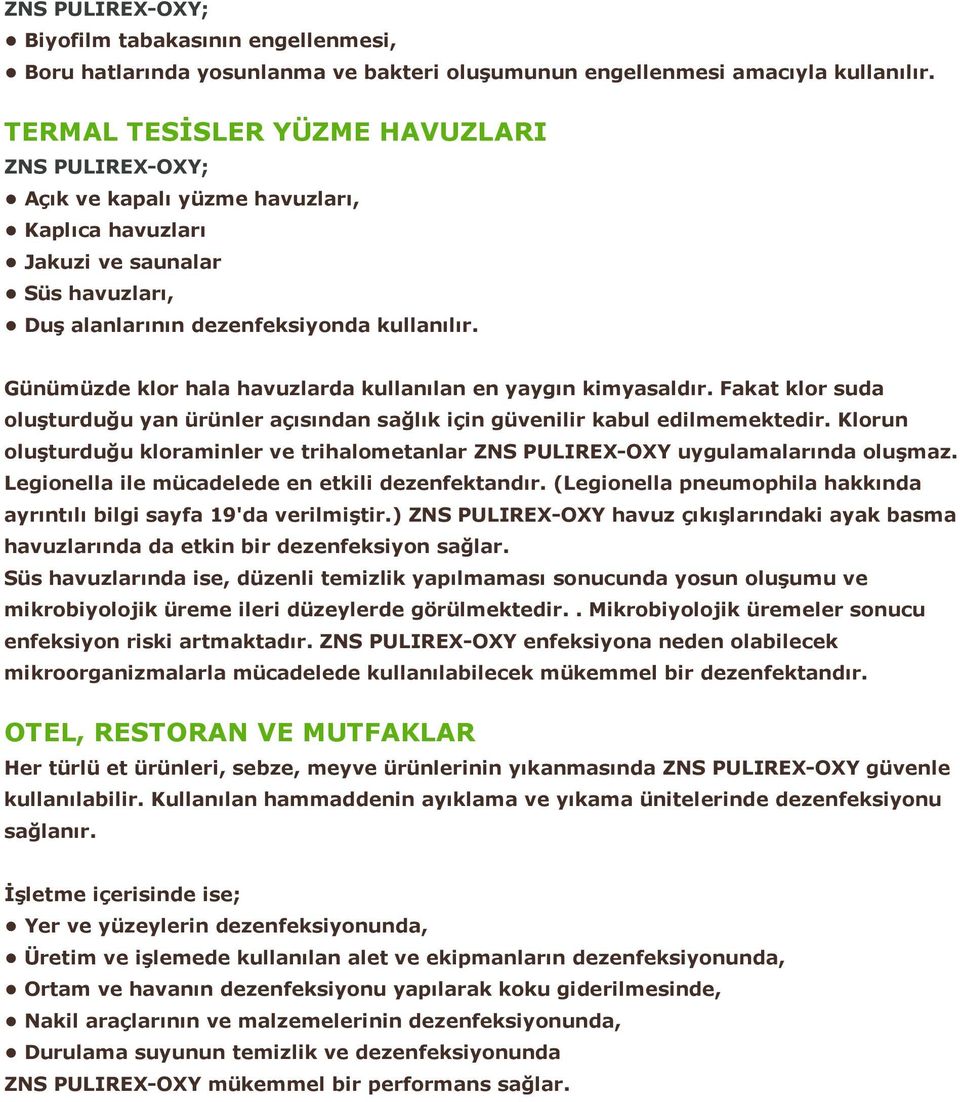 ZNS PULIREX-OXY;
● Biyofilm tabakasının engellenmesi,
● Boru hatlarında yosunlanma ve bakteri oluşumunun engellenmesi amacıyla kullanılır.

TERMAL TESİSLER YÜZME HAVUZLARI
ZNS PULIREX-OXY;
● Açık ve kapalı yüzme havuzları,
● Kaplıca havuzları
● Jakuzi ve saunalar
● Süs havuzları,
● Duş alanlarının dezenfeksiyonda kullanılır.

Günümüzde klor hala havuzlarda kullanılan en yaygın kimyasaldır. Fakat klor suda oluşturduğu yan ürünler açısından sağlık için güvenilir kabul edilmemektedir. Klorun oluşturduğu kloraminler ve trihalometanlar ZNS PULIREX-OXY uygulamalarında oluşmaz. Legionella ile mücadelede en etkili dezenfektandır. (Legionella pneumophila hakkında ayrıntılı bilgi sayfa 19'da verilmiştir.) ZNS PULIREX-OXY havuz çıkışlarındaki ayak basma havuzlarında da etkin bir dezenfeksiyon sağlar.
Süs havuzlarında ise, düzenli temizlik yapılmaması sonucunda yosun oluşumu ve mikrobiyolojik üreme ileri düzeylerde görülmektedir. . Mikrobiyolojik üremeler sonucu enfeksiyon riski artmaktadır. ZNS PULIREX-OXY enfeksiyona neden olabilecek mikroorganizmalarla mücadelede kullanılabilecek mükemmel bir dezenfektandır.

OTEL, RESTORAN VE MUTFAKLAR
Her türlü et ürünleri, sebze, meyve ürünlerinin yıkanmasında ZNS PULIREX-OXY güvenle kullanılabilir. Kullanılan hammaddenin ayıklama ve yıkama ünitelerinde dezenfeksiyonu sağlanır.

İşletme içerisinde ise;
● Yer ve yüzeylerin dezenfeksiyonunda,
● Üretim ve işlemede kullanılan alet ve ekipmanların dezenfeksiyonunda,
● Ortam ve havanın dezenfeksiyonu yapılarak koku giderilmesinde,
● Nakil araçlarının ve malzemelerinin dezenfeksiyonunda,
● Durulama suyunun temizlik ve dezenfeksiyonunda
ZNS PULIREX-OXY mükemmel bir performans sağlar.